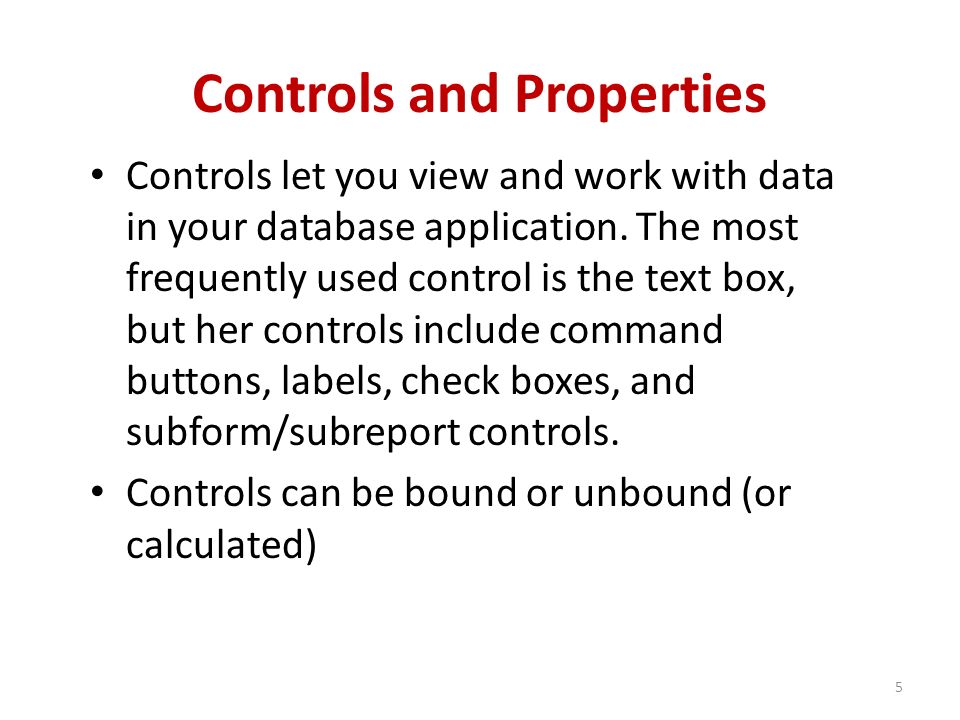 Controls and Properties

• Controls let you view and work with data in your database application. The most frequently used control is the text box, but her controls include command buttons, labels, check boxes, and subform/subreport controls.

• Controls can be bound or unbound (or calculated)

5